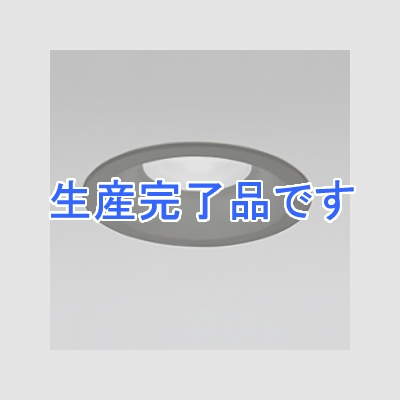 生産完了品です